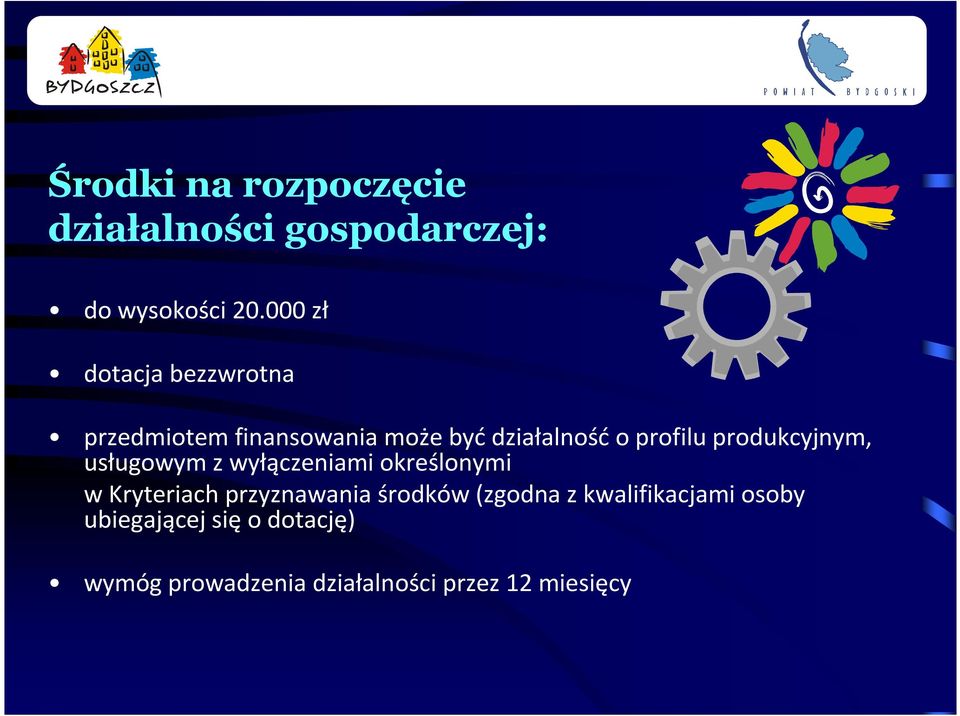 BYDGOSZCZ

POWIAT BYDGOSKI

Środki na rozpoczęcie działalności gospodarczej:

• do wysokości 20.000 zł

• dotacja bezzwrotna

• przedmiotem finansowania może być działalność o profilu produkcyjnym, usługowym z wyłączeniami określonymi w Kryteriach przyznawania środków (zgodna z kwalifikacjami osoby ubiegającej się o dotację)

• wymóg prowadzenia działalności przez 12 miesięcy